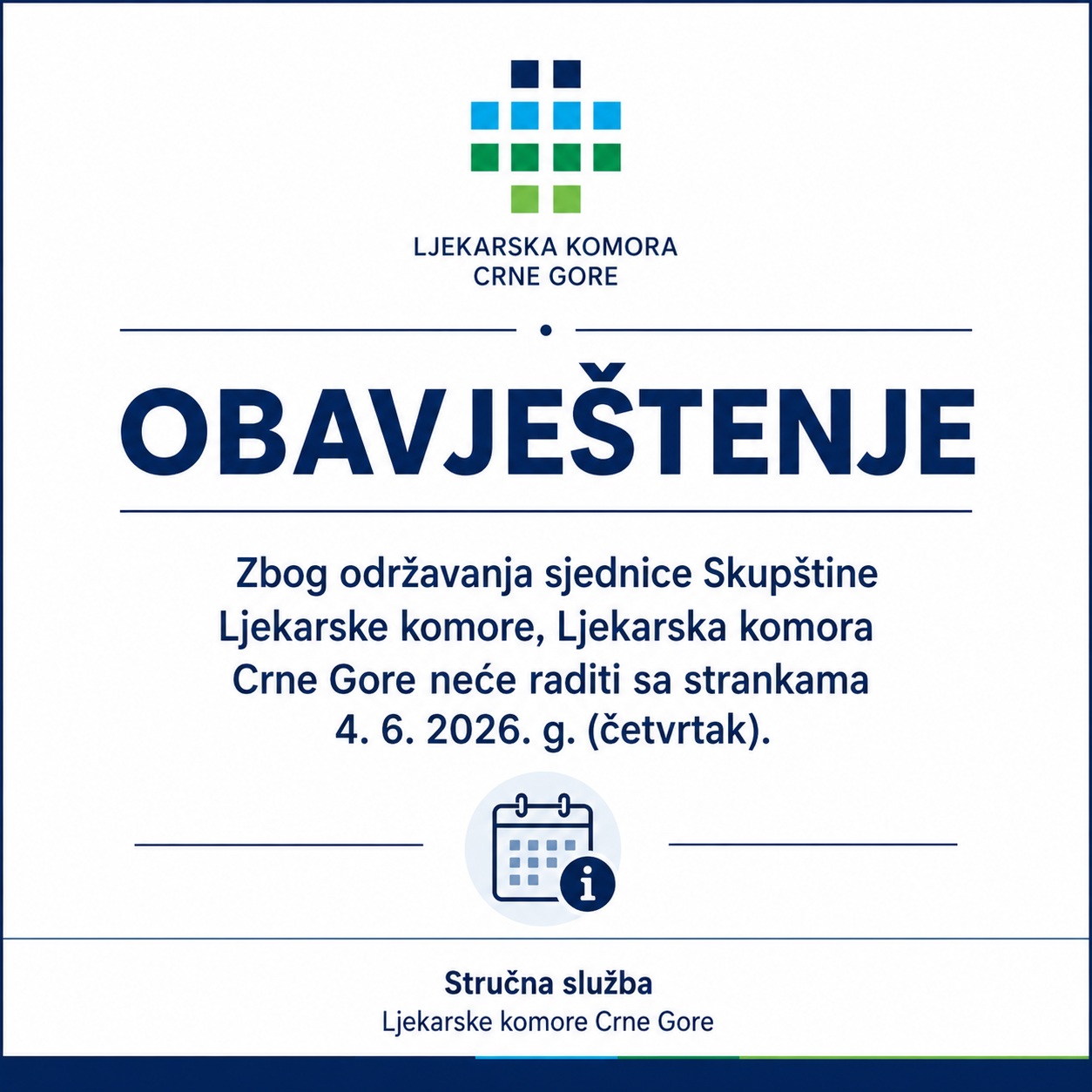 LJEKARSKA KOMORA
CRNE GORE

OBAVJEŠTENJE

Zbog održavanja sjednice Skupštine Ljekarske komore, Ljekarska komora Crne Gore neće raditi sa strankama 4. 6. 2026. g. (četvrtak).

Stručna služba
Ljekarske komore Crne Gore